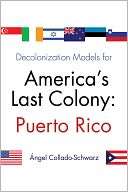 Decolonization Models for
America's Last Colony:
Puerto Rico

Ángel Collado-Schwarz